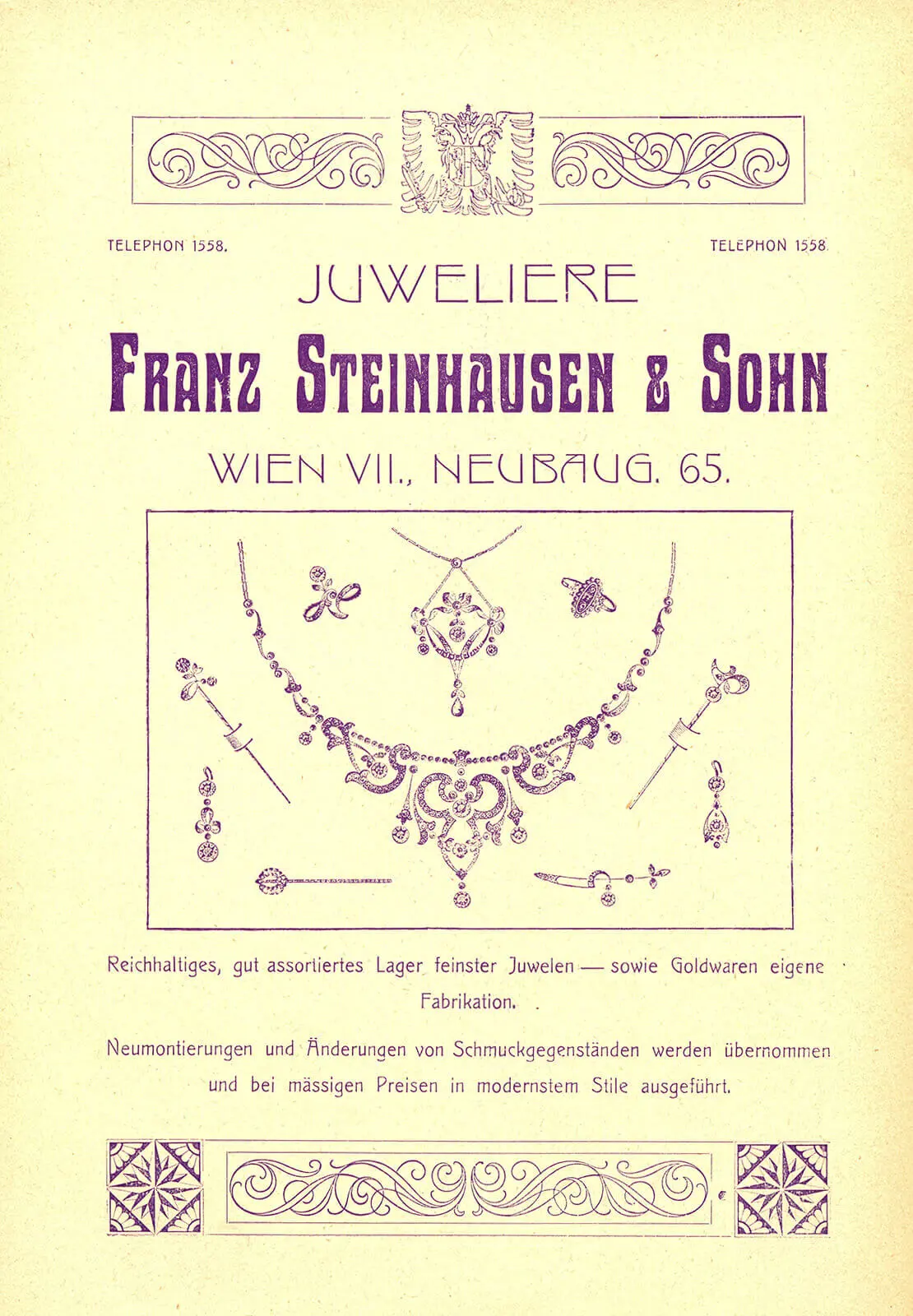 TELEPHON 1558.

TELEPHON 1558.

JUWELIERE

FRANZ STEINHAUSEN & SOHN

WIEN VII., NEUBAUG. 65.

Reichhaltiges, gut assortiertes Lager feinster Juwelen — sowie Goldwaren eigene Fabrikation.

Neumontierungen und Änderungen von Schmuckgegenständen werden übernommen und bei mässigen Preisen in modernstem Stile ausgeführt.